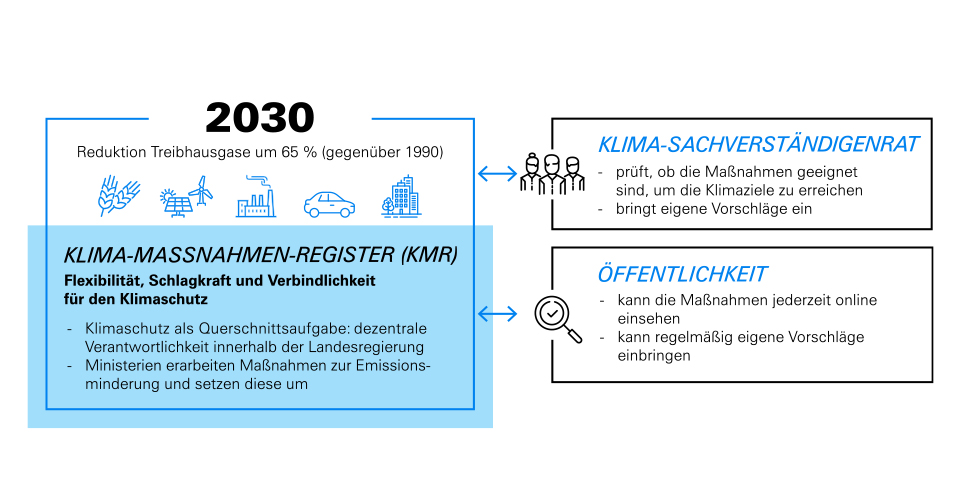 2030

Reduktion Treibhausgase um 65 % (gegenüber 1990)

KLIMA-MASSNAHMEN-REGISTER (KMR)

Flexibilität, Schlagkraft und Verbindlichkeit für den Klimaschutz

- Klimaschutz als Querschnittsaufgabe: dezentrale Verantwortlichkeit innerhalb der Landesregierung
- Ministerien erarbeiten Maßnahmen zur Emissionsminderung und setzen diese um

KLIMA-SACHVERSTÄNDIGENRAT

- prüft, ob die Maßnahmen geeignet sind, um die Klimaziele zu erreichen
- bringt eigene Vorschläge ein

ÖFFENTLICHKEIT

- kann die Maßnahmen jederzeit online einsehen
- kann regelmäßig eigene Vorschläge einbringen